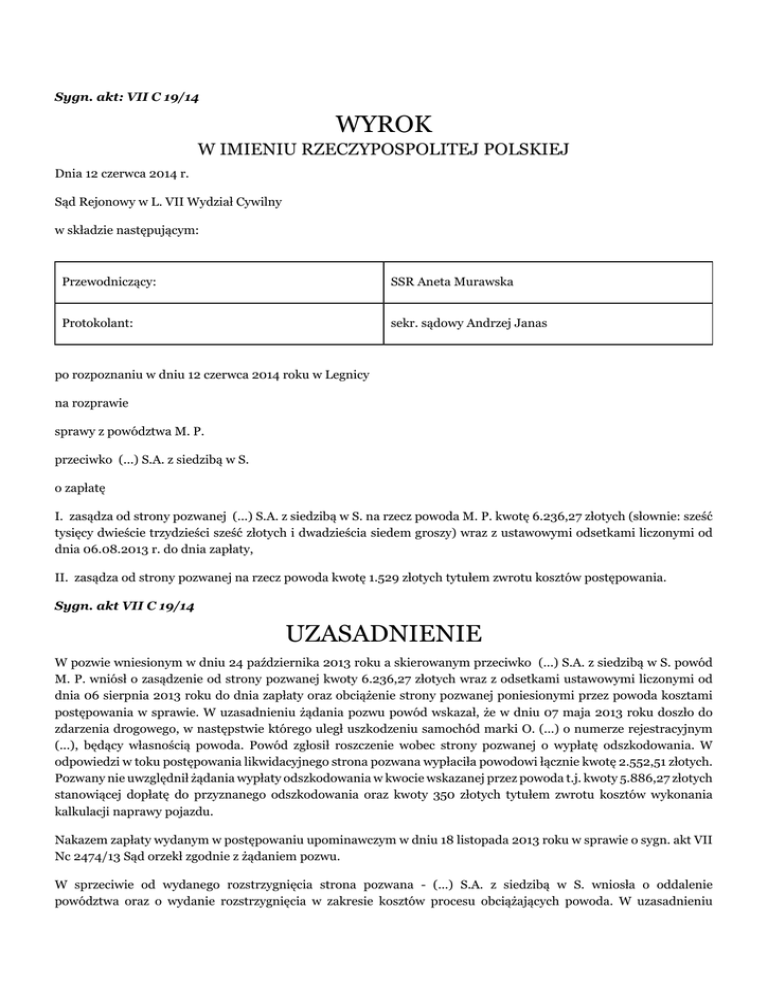 Sygn. akt: VII C 19/14

WYROK

W IMIENIU RZECZYPOSPOLITEJ POLSKIEJ

Dnia 12 czerwca 2014 r.

Sąd Rejonowy w L. VII Wydział Cywilny

w składzie następującym:

| Przewodniczący: | SSR Aneta Murawska |
|---|---|
| Protokolant: | sekr. sądowy Andrzej Janas |

po rozpoznaniu w dniu 12 czerwca 2014 roku w Legnicy

na rozprawie

sprawy z powództwa M. P.

przeciwko (...) S.A. z siedzibą w S.

o zapłatę

I. zasądza od strony pozwanej (...) S.A. z siedzibą w S. na rzecz powoda M. P. kwotę 6.236,27 złotych (słownie: sześć tysięcy dwieście trzydzieści sześć złotych i dwadzieścia siedem groszy) wraz z ustawowymi odsetkami liczonymi od dnia 06.08.2013 r. do dnia zapłaty,

II. zasądza od strony pozwanej na rzecz powoda kwotę 1.529 złotych tytułem zwrotu kosztów postępowania.

Sygn. akt VII C 19/14

UZASADNIENIE

W pozwie wniesionym w dniu 24 października 2013 roku a skierowanym przeciwko (...) S.A. z siedzibą w S. powód M. P. wniósł o zasądzenie od strony pozwanej kwoty 6.236,27 złotych wraz z odsetkami ustawowymi liczonymi od dnia 06 sierpnia 2013 roku do dnia zapłaty oraz obciążenie strony pozwanej poniesionymi przez powoda kosztami postępowania w sprawie. W uzasadnieniu żądania pozwu powód wskazał, że w dniu 07 maja 2013 roku doszło do zdarzenia drogowego, w następstwie którego uległ uszkodzeniu samochód marki O. (...) o numerze rejestracyjnym (...), będący własnością powoda. Powód zgłosił roszczenie wobec strony pozwanej o wypłatę odszkodowania. W odpowiedzi w toku postępowania likwidacyjnego strona pozwana wypłaciła powodowi łącznie kwotę 2.552,51 złotych. Pozwany nie uwzględnił żądania wypłaty odszkodowania w kwocie wskazanej przez powoda t.j. kwoty 5.886,27 złotych stanowiącej dopłatę do przyznanego odszkodowania oraz kwoty 350 złotych tytułem zwrotu kosztów wykonania kalkulacji naprawy pojazdu.

Nakazem zapłaty wydanym w postępowaniu upominawczym w dniu 18 listopada 2013 roku w sprawie o sygn. akt VII Nc 2474/13 Sąd orzekł zgodnie z żądaniem pozwu.

W sprzeciwie od wydanego rozstrzygnięcia strona pozwana - (...) S.A. z siedzibą w S. wniosła o oddalenie powództwa oraz o wydanie rozstrzygnięcia w zakresie kosztów procesu obciążających powoda. W uzasadnieniu